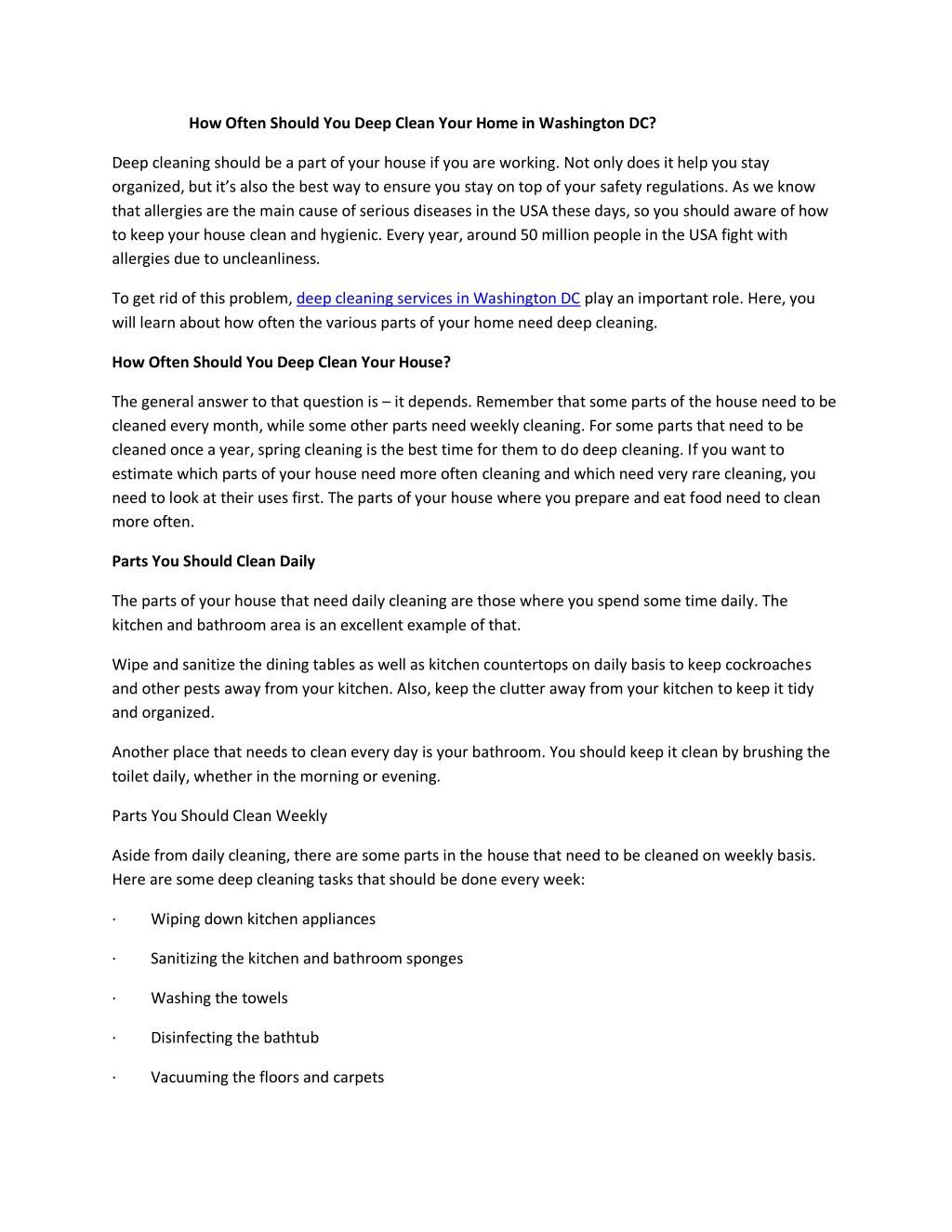 How Often Should You Deep Clean Your Home in Washington DC?

Deep cleaning should be a part of your house if you are working. Not only does it help you stay organized, but it's also the best way to ensure you stay on top of your safety regulations. As we know that allergies are the main cause of serious diseases in the USA these days, so you should aware of how to keep your house clean and hygienic. Every year, around 50 million people in the USA fight with allergies due to uncleanliness.

To get rid of this problem, deep cleaning services in Washington DC play an important role. Here, you will learn about how often the various parts of your home need deep cleaning.

How Often Should You Deep Clean Your House?

The general answer to that question is – it depends. Remember that some parts of the house need to be cleaned every month, while some other parts need weekly cleaning. For some parts that need to be cleaned once a year, spring cleaning is the best time for them to do deep cleaning. If you want to estimate which parts of your house need more often cleaning and which need very rare cleaning, you need to look at their uses first. The parts of your house where you prepare and eat food need to clean more often.

Parts You Should Clean Daily

The parts of your house that need daily cleaning are those where you spend some time daily. The kitchen and bathroom area is an excellent example of that.

Wipe and sanitize the dining tables as well as kitchen countertops on daily basis to keep cockroaches and other pests away from your kitchen. Also, keep the clutter away from your kitchen to keep it tidy and organized.

Another place that needs to clean every day is your bathroom. You should keep it clean by brushing the toilet daily, whether in the morning or evening.

Parts You Should Clean Weekly

Aside from daily cleaning, there are some parts in the house that need to be cleaned on weekly basis. Here are some deep cleaning tasks that should be done every week:

· Wiping down kitchen appliances

· Sanitizing the kitchen and bathroom sponges

· Washing the towels

· Disinfecting the bathtub

· Vacuuming the floors and carpets